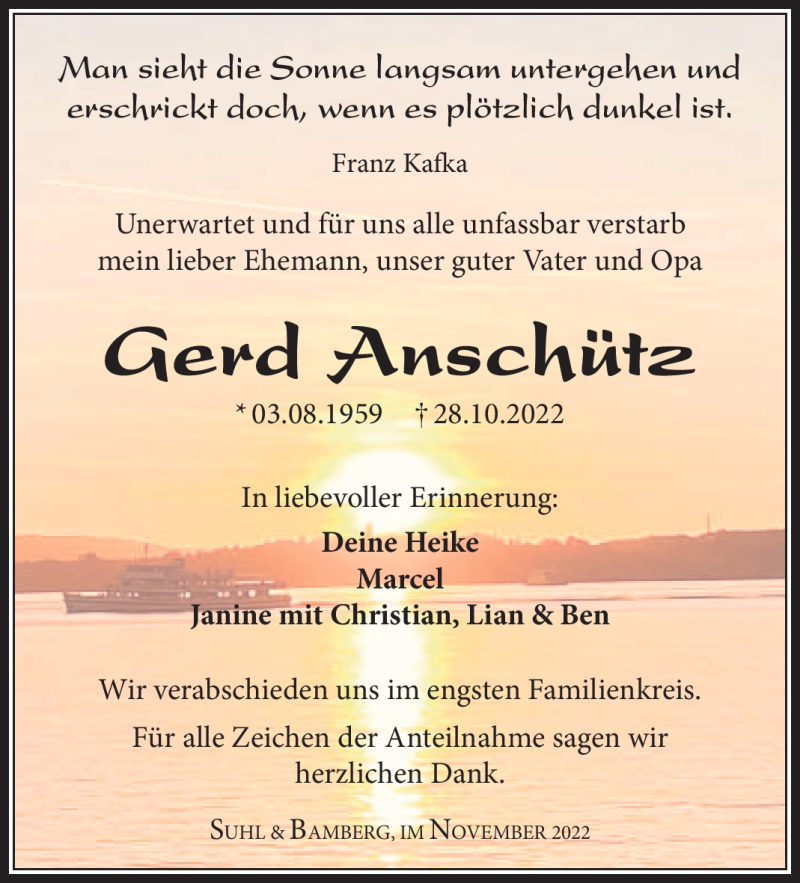 Man sieht die Sonne langsam untergehen und erschrickt doch, wenn es plötzlich dunkel ist.

Franz Kafka

Unerwartet und für uns alle unfassbar verstarb mein lieber Ehemann, unser guter Vater und Opa

Gerd Anschütz

* 03.08.1959 † 28.10.2022

In liebevoller Erinnerung:

Deine Heike
Marcel
Janine mit Christian, Lian & Ben

Wir verabschieden uns im engsten Familienkreis.

Für alle Zeichen der Anteilnahme sagen wir herzlichen Dank.

Suhl & Bamberg, im November 2022